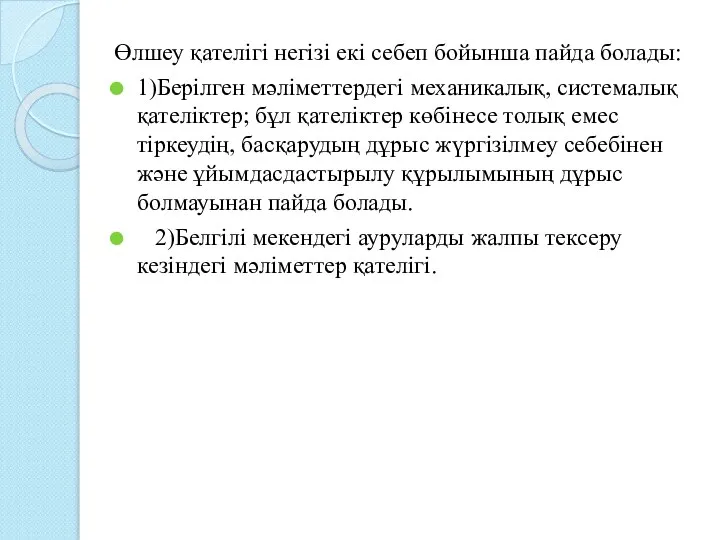 Өлшеу қателігі негізі екі себеп бойынша пайда болады:

1)Берілген мәліметтердегі механикалық, системалық қателіктер; бұл қателіктер көбінесе толық емес тіркеудің, басқарудың дұрыс жүргізілмеу себебінен және ұйымдасдастырылу құрылымының дұрыс болмауынан пайда болады.

2)Белгілі мекендегі ауруларды жалпы тексеру кезіндегі мәліметтер қателігі.